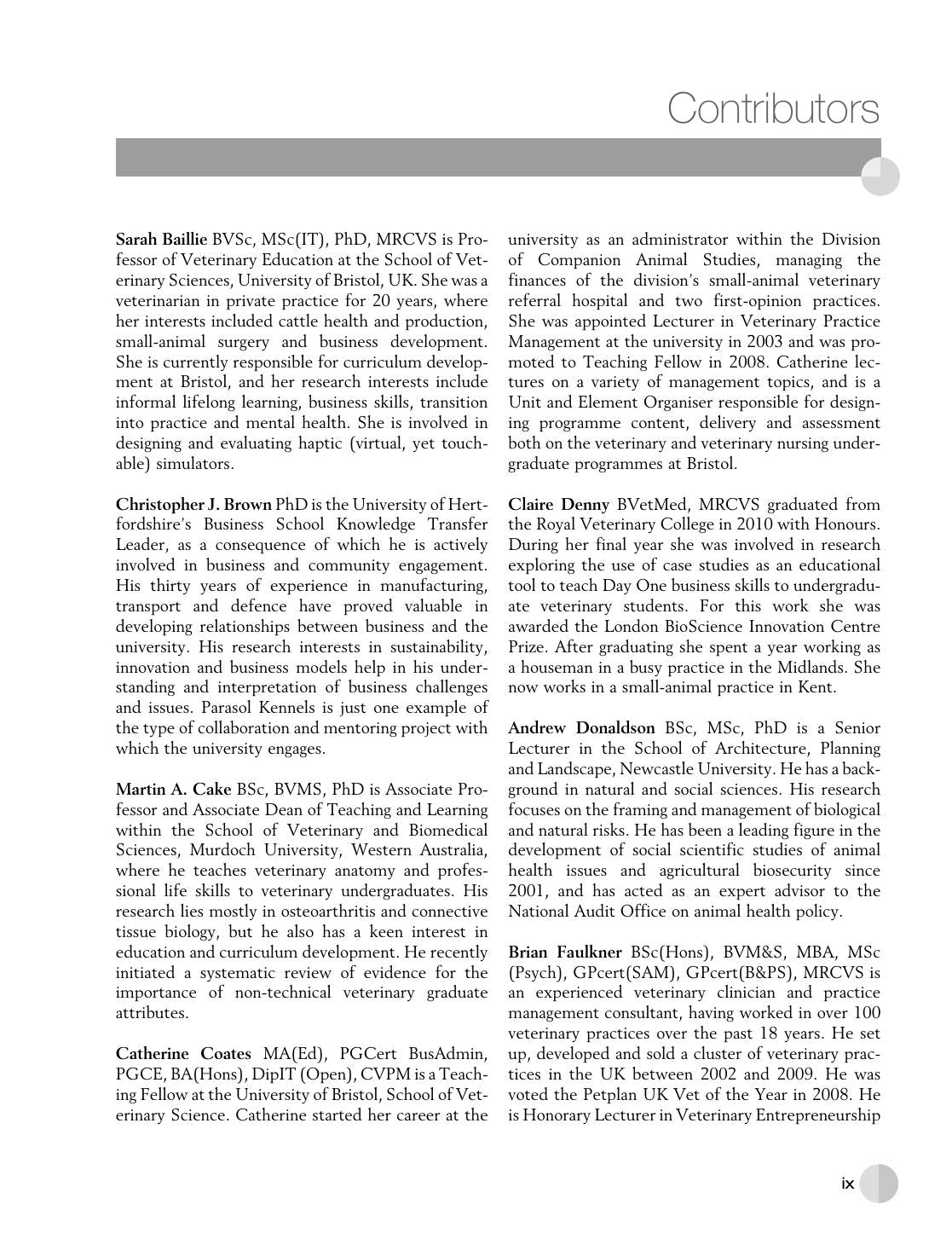 Contributors

Sarah Baillie BVSc, MSc(IT), PhD, MRCVS is Professor of Veterinary Education at the School of Veterinary Sciences, University of Bristol, UK. She was a veterinarian in private practice for 20 years, where her interests included cattle health and production, small-animal surgery and business development. She is currently responsible for curriculum development at Bristol, and her research interests include informal lifelong learning, business skills, transition into practice and mental health. She is involved in designing and evaluating haptic (virtual, yet touchable) simulators.

Christopher J. Brown PhD is the University of Hertfordshire's Business School Knowledge Transfer Leader, as a consequence of which he is actively involved in business and community engagement. His thirty years of experience in manufacturing, transport and defence have proved valuable in developing relationships between business and the university. His research interests in sustainability, innovation and business models help in his understanding and interpretation of business challenges and issues. Parasol Kennels is just one example of the type of collaboration and mentoring project with which the university engages.

Martin A. Cake BSc, BVMS, PhD is Associate Professor and Associate Dean of Teaching and Learning within the School of Veterinary and Biomedical Sciences, Murdoch University, Western Australia, where he teaches veterinary anatomy and professional life skills to veterinary undergraduates. His research lies mostly in osteoarthritis and connective tissue biology, but he also has a keen interest in education and curriculum development. He recently initiated a systematic review of evidence for the importance of non-technical veterinary graduate attributes.

Catherine Coates MA(Ed), PGCert BusAdmin, PGCE, BA(Hons), DipIT (Open), CVPM is a Teaching Fellow at the University of Bristol, School of Veterinary Science. Catherine started her career at the university as an administrator within the Division of Companion Animal Studies, managing the finances of the division's small-animal veterinary referral hospital and two first-opinion practices. She was appointed Lecturer in Veterinary Practice Management at the university in 2003 and was promoted to Teaching Fellow in 2008. Catherine lectures on a variety of management topics, and is a Unit and Element Organiser responsible for designing programme content, delivery and assessment both on the veterinary and veterinary nursing undergraduate programmes at Bristol.

Claire Denny BVetMed, MRCVS graduated from the Royal Veterinary College in 2010 with Honours. During her final year she was involved in research exploring the use of case studies as an educational tool to teach Day One business skills to undergraduate veterinary students. For this work she was awarded the London BioScience Innovation Centre Prize. After graduating she spent a year working as a houseman in a busy practice in the Midlands. She now works in a small-animal practice in Kent.

Andrew Donaldson BSc, MSc, PhD is a Senior Lecturer in the School of Architecture, Planning and Landscape, Newcastle University. He has a background in natural and social sciences. His research focuses on the framing and management of biological and natural risks. He has been a leading figure in the development of social scientific studies of animal health issues and agricultural biosecurity since 2001, and has acted as an expert advisor to the National Audit Office on animal health policy.

Brian Faulkner BSc(Hons), BVM&S, MBA, MSc (Psych), GPcert(SAM), GPcert(B&PS), MRCVS is an experienced veterinary clinician and practice management consultant, having worked in over 100 veterinary practices over the past 18 years. He set up, developed and sold a cluster of veterinary practices in the UK between 2002 and 2009. He was voted the Petplan UK Vet of the Year in 2008. He is Honorary Lecturer in Veterinary Entrepreneurship

ix